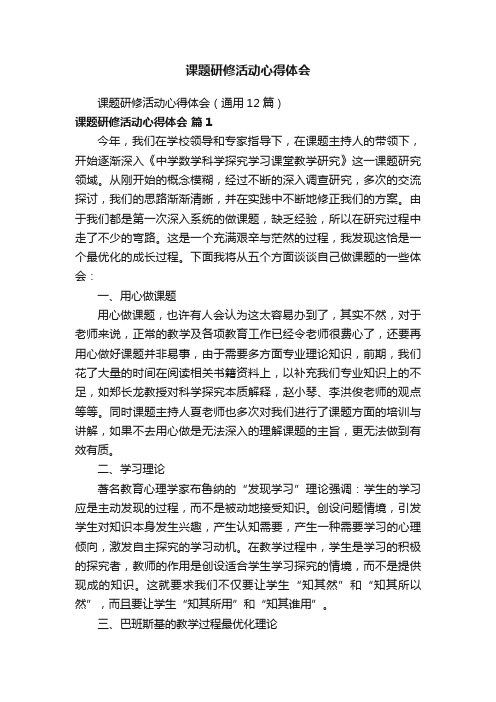 课题研修活动心得体会

课题研修活动心得体会（通用12篇）

课题研修活动心得体会 篇1

今年，我们在学校领导和专家指导下，在课题主持人的带领下，开始逐渐深入《中学数学科学探究学习课堂教学研究》这一课题研究领域。从刚开始的概念模糊，经过不断的深入调查研究，多次的交流探讨，我们的思路渐渐清晰，并在实践中不断地修正我们的方案。由于我们都是第一次深入系统的做课题，缺乏经验，所以在研究过程中走了不少的弯路。这是一个充满艰辛与茫然的过程，我发现这恰是一个最优化的成长过程。下面我将从五个方面谈谈自己做课题的一些体会：

一、用心做课题

用心做课题，也许有人会认为这太容易办到了，其实不然，对于老师来说，正常的教学及各项教育工作已经令老师很费心了，还要再用心做好课题并非易事，由于需要多方面专业理论知识，前期，我们花了大量的时间在阅读相关书籍资料上，以补充我们专业知识上的不足，如郑长龙教授对科学探究本质解释，赵小琴、李洪俊老师的观点等等。同时课题主持人夏老师也多次对我们进行了课题方面的培训与讲解，如果不去用心做是无法深入的理解课题的主旨，更无法做到有效有质。

二、学习理论

著名教育心理学家布鲁纳的“发现学习”理论强调：学生的学习应是主动发现的过程，而不是被动地接受知识。创设问题情境，引发学生对知识本身发生兴趣，产生认知需要，产生一种需要学习的心理倾向，激发自主探究的学习动机。在教学过程中，学生是学习的积极的探究者，教师的作用是创设适合学生学习探究的情境，而不是提供现成的知识。这就要求我们不仅要让学生“知其然”和“知其所以然”，而且要让学生“知其所用”和“知其谁用”。

三、巴班斯基的教学过程最优化理论